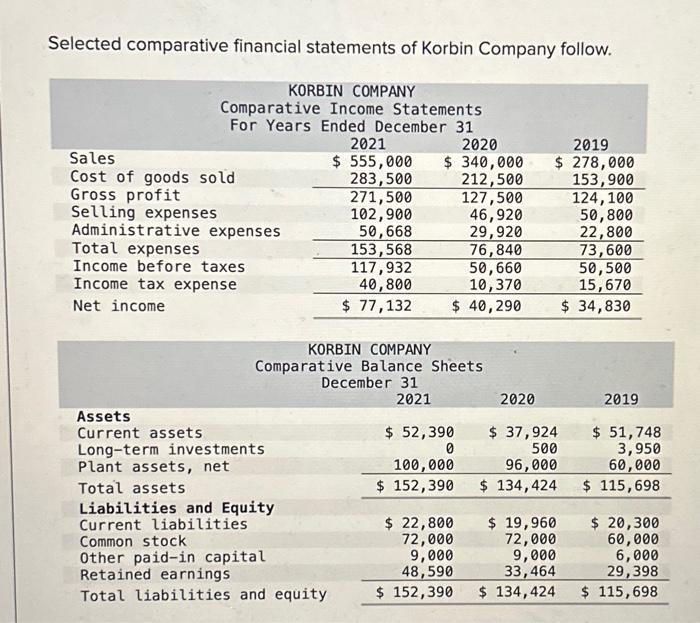 Selected comparative financial statements of Korbin Company follow.

KORBIN COMPANY
Comparative Income Statements
For Years Ended December 31

| | 2021 | 2020 | 2019 |
|---|---|---|---|
| Sales | $ 555,000 | $ 340,000 | $ 278,000 |
| Cost of goods sold | 283,500 | 212,500 | 153,900 |
| Gross profit | 271,500 | 127,500 | 124,100 |
| Selling expenses | 102,900 | 46,920 | 50,800 |
| Administrative expenses | 50,668 | 29,920 | 22,800 |
| Total expenses | 153,568 | 76,840 | 73,600 |
| Income before taxes | 117,932 | 50,660 | 50,500 |
| Income tax expense | 40,800 | 10,370 | 15,670 |
| Net income | $ 77,132 | $ 40,290 | $ 34,830 |

KORBIN COMPANY
Comparative Balance Sheets
December 31

| | 2021 | 2020 | 2019 |
|---|---|---|---|
| Assets | | | |
| Current assets | $ 52,390 | $ 37,924 | $ 51,748 |
| Long-term investments | 0 | 500 | 3,950 |
| Plant assets, net | 100,000 | 96,000 | 60,000 |
| Total assets | $ 152,390 | $ 134,424 | $ 115,698 |
| Liabilities and Equity | | | |
| Current liabilities | $ 22,800 | $ 19,960 | $ 20,300 |
| Common stock | 72,000 | 72,000 | 60,000 |
| Other paid-in capital | 9,000 | 9,000 | 6,000 |
| Retained earnings | 48,590 | 33,464 | 29,398 |
| Total liabilities and equity | $ 152,390 | $ 134,424 | $ 115,698 |